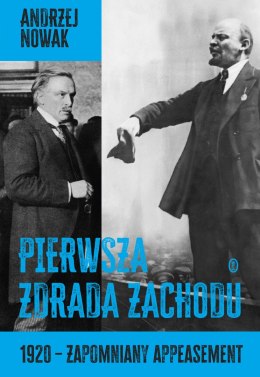 ANDRZEJ NOWAK

PIERWSZA ZDRADA ZACHODU

1920 – ZAPOMNIANY APPEASEMENT